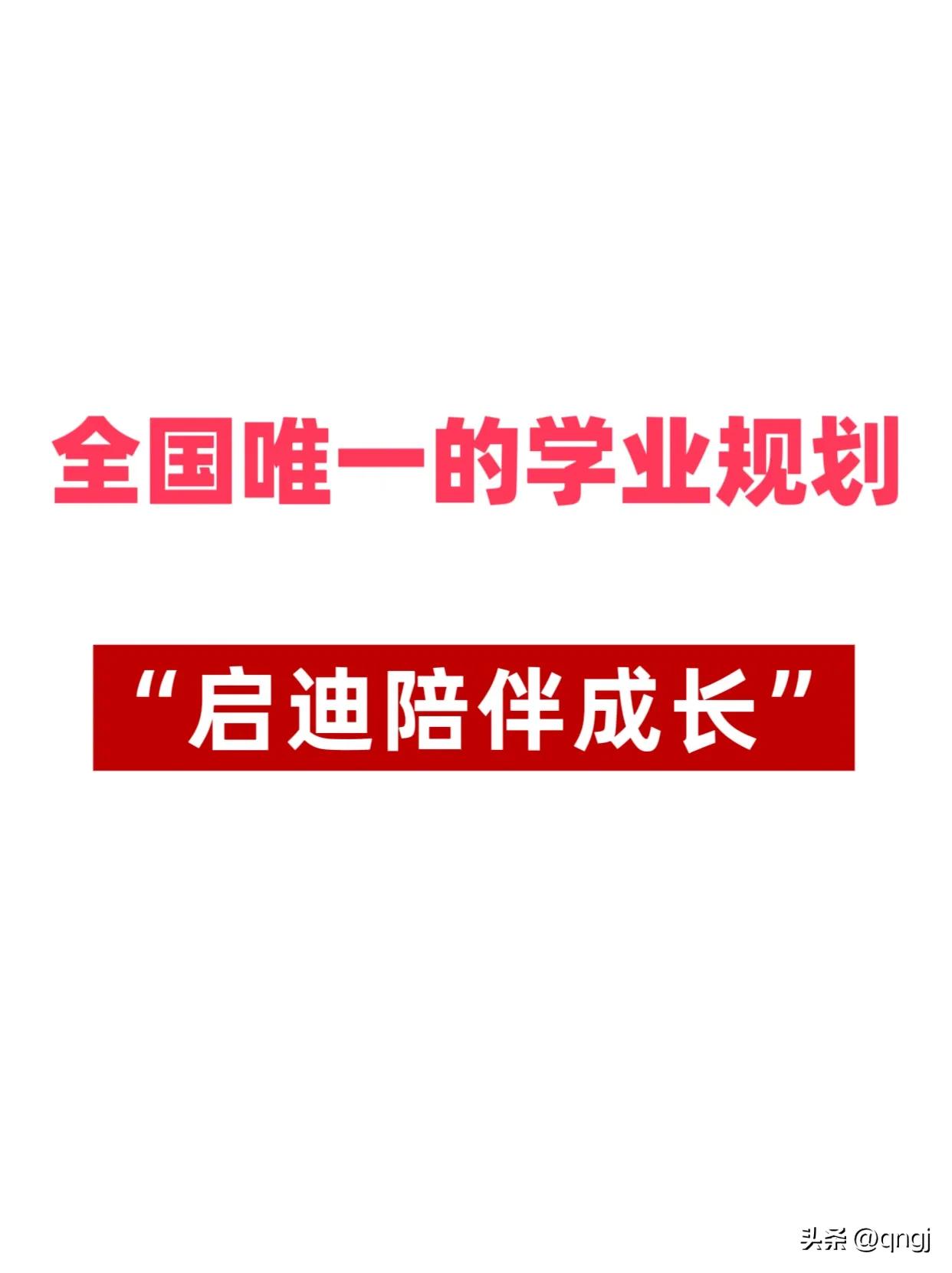 全国唯一的学业规划

“启迪陪伴成长”

头条 @qngj